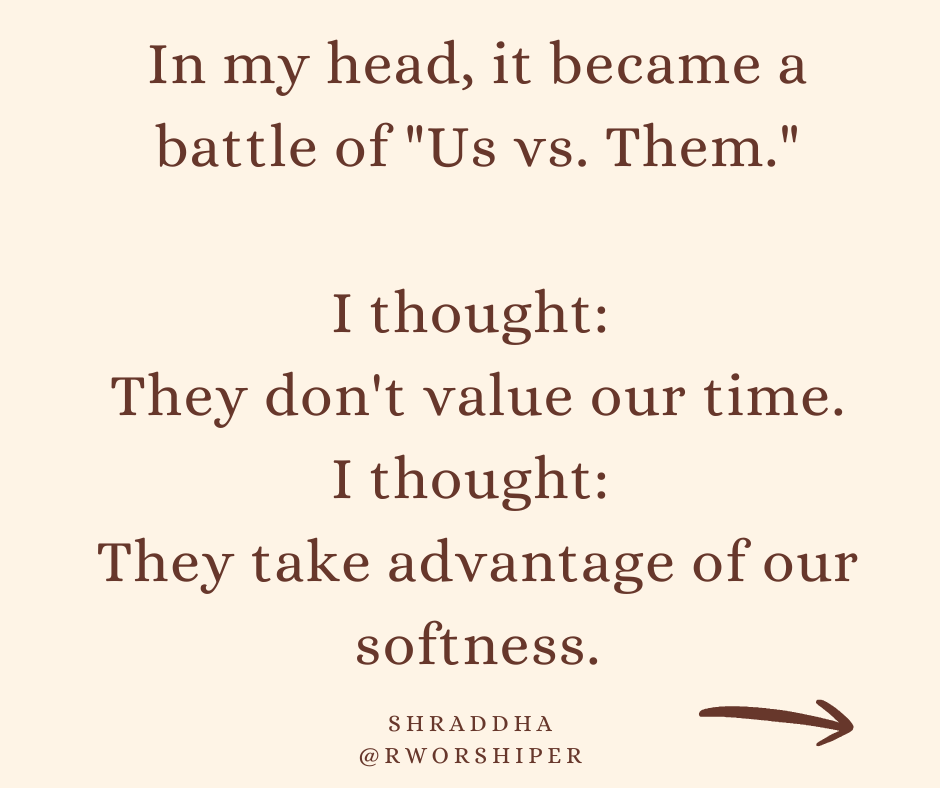 In my head, it became a battle of "Us vs. Them."

I thought:
They don't value our time.
I thought:
They take advantage of our softness.

SHRADDHA
@RWORSHIPER